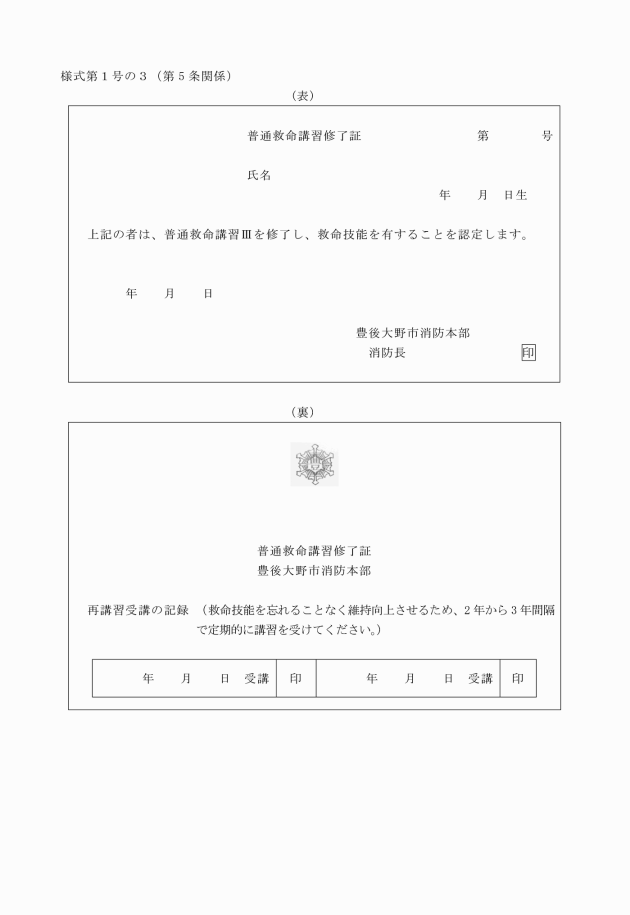 様式第１号の３（第５条関係）

（表）

普通救命講習修了証　　　　　　　　第　　　号

氏名

年　　月　日生

上記の者は、普通救命講習Ⅲを修了し、救命技能を有することを認定します。

年　　月　　日

豊後大野市消防本部

消防長　　　　　　　　印

（裏）

普通救命講習修了証

豊後大野市消防本部

再講習受講の記録　（救命技能を忘れることなく維持向上させるため、２年から３年間隔で定期的に講習を受けてください。）

| 年　　月　　日　受講 | 印 | 年　　月　　日　受講 | 印 |
|---|---|---|---|